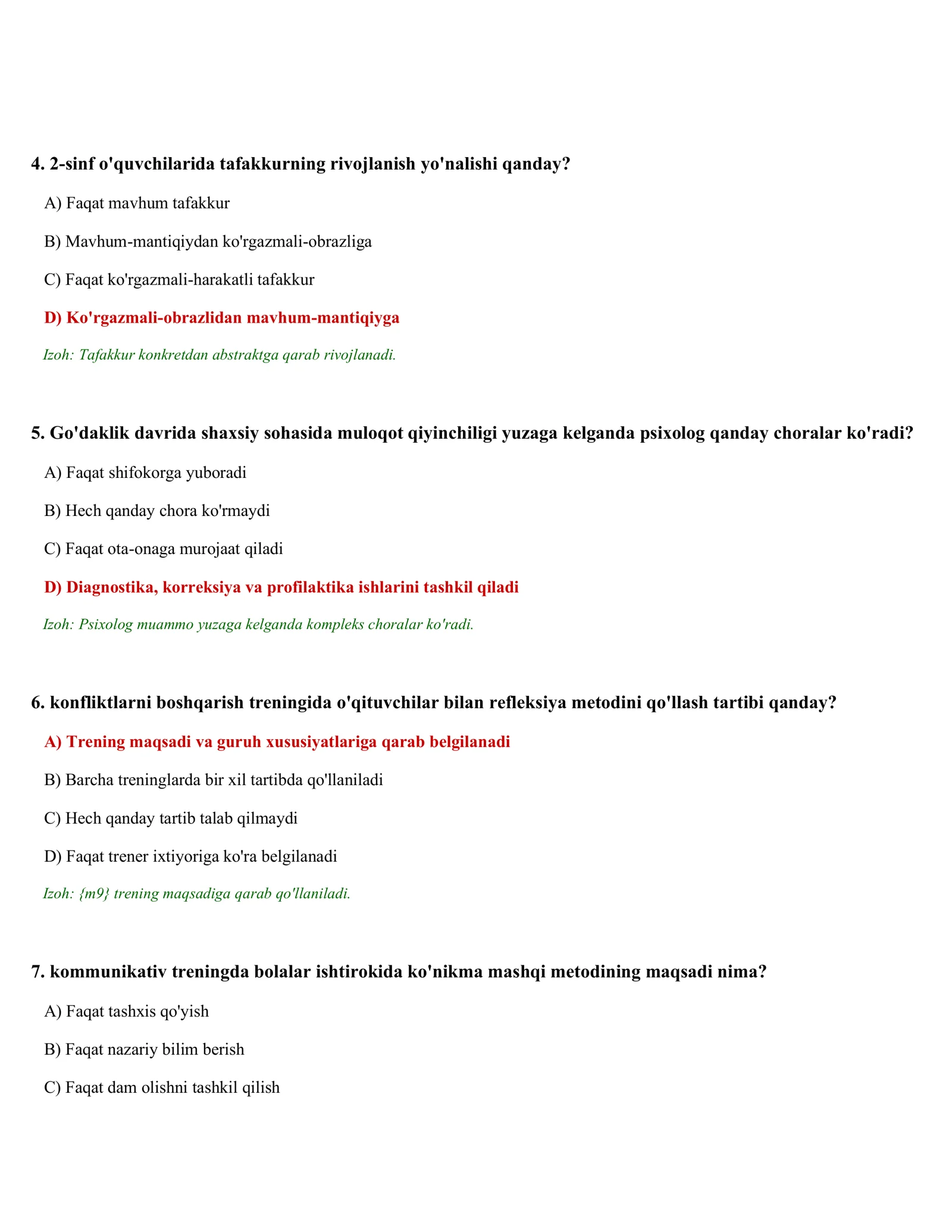 4. 2-sinf o'quvchilarida tafakkurning rivojlanish yo'nalishi qanday?

A) Faqat mavhum tafakkur

B) Mavhum-mantiqiydan ko'rgazmali-obrazliga

C) Faqat ko'rgazmali-harakatli tafakkur

D) Ko'rgazmali-obrazlidan mavhum-mantiqiyga

Izoh: Tafakkur konkretdan abstraktga qarab rivojlanadi.

5. Go'daklik davrida shaxsiy sohasida muloqot qiyinchiligi yuzaga kelganda psixolog qanday choralar ko'radi?

A) Faqat shifokorga yuboradi

B) Hech qanday chora ko'rmaydi

C) Faqat ota-onaga murojaat qiladi

D) Diagnostika, korreksiya va profilaktika ishlarini tashkil qiladi

Izoh: Psixolog muammo yuzaga kelganda kompleks choralar ko'radi.

6. konfliktlarni boshqarish treningida o'qituvchilar bilan refleksiya metodini qo'llash tartibi qanday?

A) Trening maqsadi va guruh xususiyatlariga qarab belgilanadi

B) Barcha treninglarda bir xil tartibda qo'llaniladi

C) Hech qanday tartib talab qilmaydi

D) Faqat trener ixtiyoriga ko'ra belgilanadi

Izoh: {m9} trening maqsadiga qarab qo'llaniladi.

7. kommunikativ treningda bolalar ishtirokida ko'nikma mashqi metodining maqsadi nima?

A) Faqat tashxis qo'yish

B) Faqat nazariy bilim berish

C) Faqat dam olishni tashkil qilish